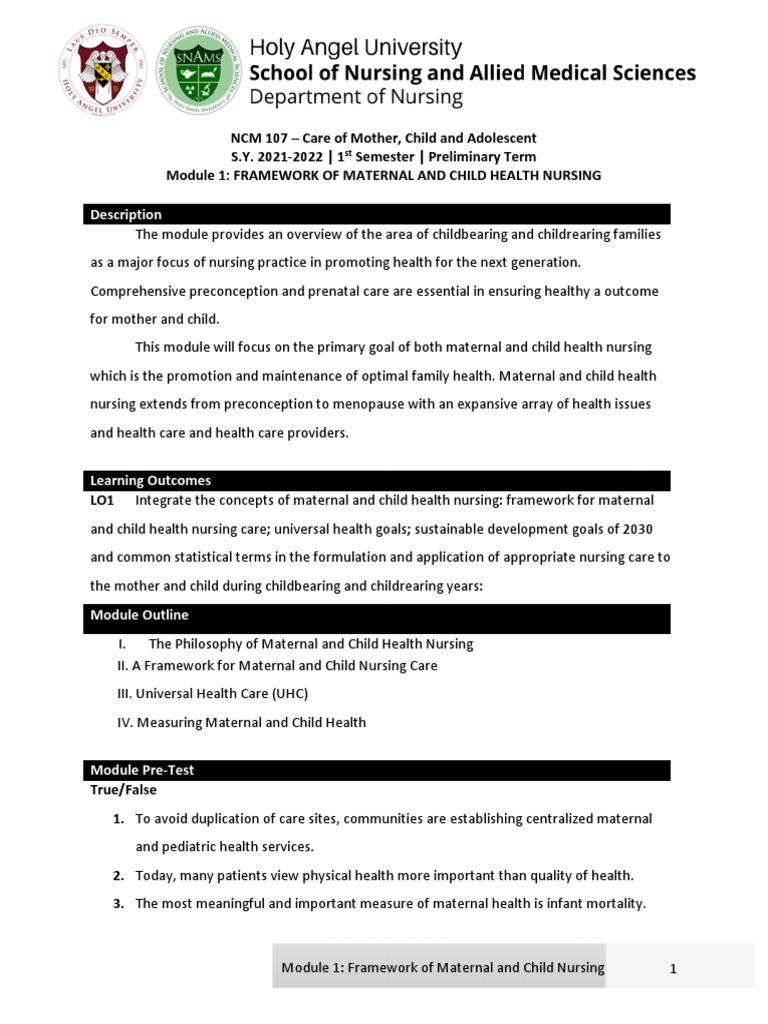 LAUS DEO SEMPER HOLY ANGEL UNIVERSITY

SCHOOL OF NURSING AND ALLIED MEDICAL SCIENCES SNAMS

Holy Angel University
School of Nursing and Allied Medical Sciences
Department of Nursing

NCM 107 – Care of Mother, Child and Adolescent
S.Y. 2021-2022 | 1$^{st}$ Semester | Preliminary Term
Module 1: FRAMEWORK OF MATERNAL AND CHILD HEALTH NURSING

Description

The module provides an overview of the area of childbearing and childrearing families as a major focus of nursing practice in promoting health for the next generation. Comprehensive preconception and prenatal care are essential in ensuring healthy a outcome for mother and child.

This module will focus on the primary goal of both maternal and child health nursing which is the promotion and maintenance of optimal family health. Maternal and child health nursing extends from preconception to menopause with an expansive array of health issues and health care and health care providers.

Learning Outcomes

LO1 Integrate the concepts of maternal and child health nursing: framework for maternal and child health nursing care; universal health goals; sustainable development goals of 2030 and common statistical terms in the formulation and application of appropriate nursing care to the mother and child during childbearing and childrearing years:

Module Outline

I. The Philosophy of Maternal and Child Health Nursing
II. A Framework for Maternal and Child Nursing Care
III. Universal Health Care (UHC)
IV. Measuring Maternal and Child Health

Module Pre-Test

True/False

1. To avoid duplication of care sites, communities are establishing centralized maternal and pediatric health services.
2. Today, many patients view physical health more important than quality of health.
3. The most meaningful and important measure of maternal health is infant mortality.

Module 1: Framework of Maternal and Child Nursing 1